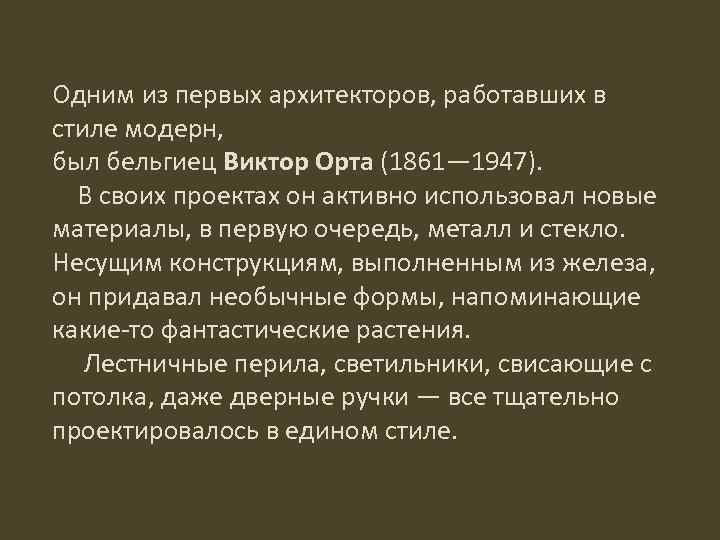 Одним из первых архитекторов, работавших в стиле модерн,
был бельгиец Виктор Орта (1861—1947).

В своих проектах он активно использовал новые материалы, в первую очередь, металл и стекло. Несущим конструкциям, выполненным из железа, он придавал необычные формы, напоминающие какие-то фантастические растения.

Лестничные перила, светильники, свисающие с потолка, даже дверные ручки — все тщательно проектировалось в едином стиле.